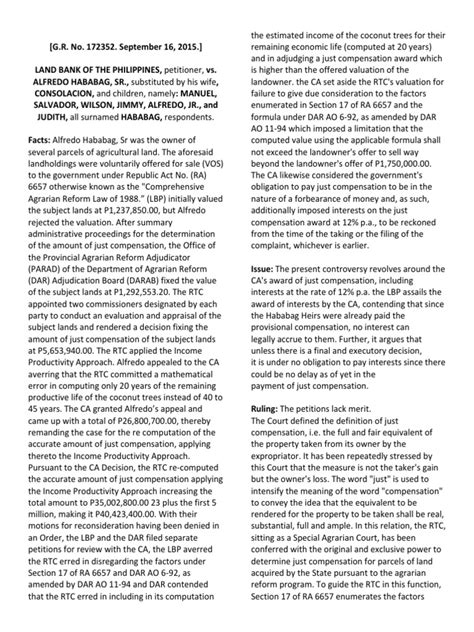 [G.R. No. 172352. September 16, 2015.]

LAND BANK OF THE PHILIPPINES, petitioner, vs. ALFREDO HABABAG, SR., substituted by his wife, CONSOLACION, and children, namely: MANUEL, SALVADOR, WILSON, JIMMY, ALFREDO, JR., and JUDITH, all surnamed HABABAG, respondents.

Facts: Alfredo Hababag, Sr was the owner of several parcels of agricultural land. The aforesaid landholdings were voluntarily offered for sale (VOS) to the government under Republic Act No. (RA) 6657 otherwise known as the "Comprehensive Agrarian Reform Law of 1988." (LBP) initially valued the subject lands at P1,237,850.00, but Alfredo rejected the valuation. After summary administrative proceedings for the determination of the amount of just compensation, the Office of the Provincial Agrarian Reform Adjudicator (PARAD) of the Department of Agrarian Reform (DAR) Adjudication Board (DARAB) fixed the value of the subject lands at P1,292,553.20. The RTC appointed two commissioners designated by each party to conduct an evaluation and appraisal of the subject lands and rendered a decision fixing the amount of just compensation of the subject lands at P5,653,940.00. The RTC applied the Income Productivity Approach. Alfredo appealed to the CA averring that the RTC committed a mathematical error in computing only 20 years of the remaining productive life of the coconut trees instead of 40 to 45 years. The CA granted Alfredo's appeal and came up with a total of P26,800,700.00, thereby remanding the case for the re computation of the accurate amount of just compensation, applying thereto the Income Productivity Approach. Pursuant to the CA Decision, the RTC re-computed the accurate amount of just compensation applying the Income Productivity Approach increasing the total amount to P35,002,800.00 23 plus the first 5 million, making it P40,423,400.00. With their motions for reconsideration having been denied in an Order, the LBP and the DAR filed separate petitions for review with the CA, the LBP averred the RTC erred in disregarding the factors under Section 17 of RA 6657 and DAR AO 6-92, as amended by DAR AO 11-94 and DAR contended that the RTC erred in including in its computation the estimated income of the coconut trees for their remaining economic life (computed at 20 years) and in adjudging a just compensation award which is higher than the offered valuation of the landowner. the CA set aside the RTC's valuation for failure to give due consideration to the factors enumerated in Section 17 of RA 6657 and the formula under DAR AO 6-92, as amended by DAR AO 11-94 which imposed a limitation that the computed value using the applicable formula shall not exceed the landowner's offer to sell way beyond the landowner's offer of P1,750,000.00. The CA likewise considered the government's obligation to pay just compensation to be in the nature of a forbearance of money and, as such, additionally imposed interests on the just compensation award at 12% p.a., to be reckoned from the time of the taking or the filing of the complaint, whichever is earlier.

Issue: The present controversy revolves around the CA's award of just compensation, including interests at the rate of 12% p.a. the LBP assails the award of interests by the CA, contending that since the Hababag Heirs were already paid the provisional compensation, no interest can legally accrue to them. Further, it argues that unless there is a final and executory decision, it is under no obligation to pay interests since there could be no delay as of yet in the payment of just compensation.

Ruling: The petitions lack merit.
The Court defined the definition of just compensation, i.e. the full and fair equivalent of the property taken from its owner by the expropriator. It has been repeatedly stressed by this Court that the measure is not the taker's gain but the owner's loss. The word "just" is used to intensify the meaning of the word "compensation" to convey the idea that the equivalent to be rendered for the property to be taken shall be real, substantial, full and ample. In this relation, the RTC, sitting as a Special Agrarian Court, has been conferred with the original and exclusive power to determine just compensation for parcels of land acquired by the State pursuant to the agrarian reform program. To guide the RTC in this function, Section 17 of RA 6657 enumerates the factors